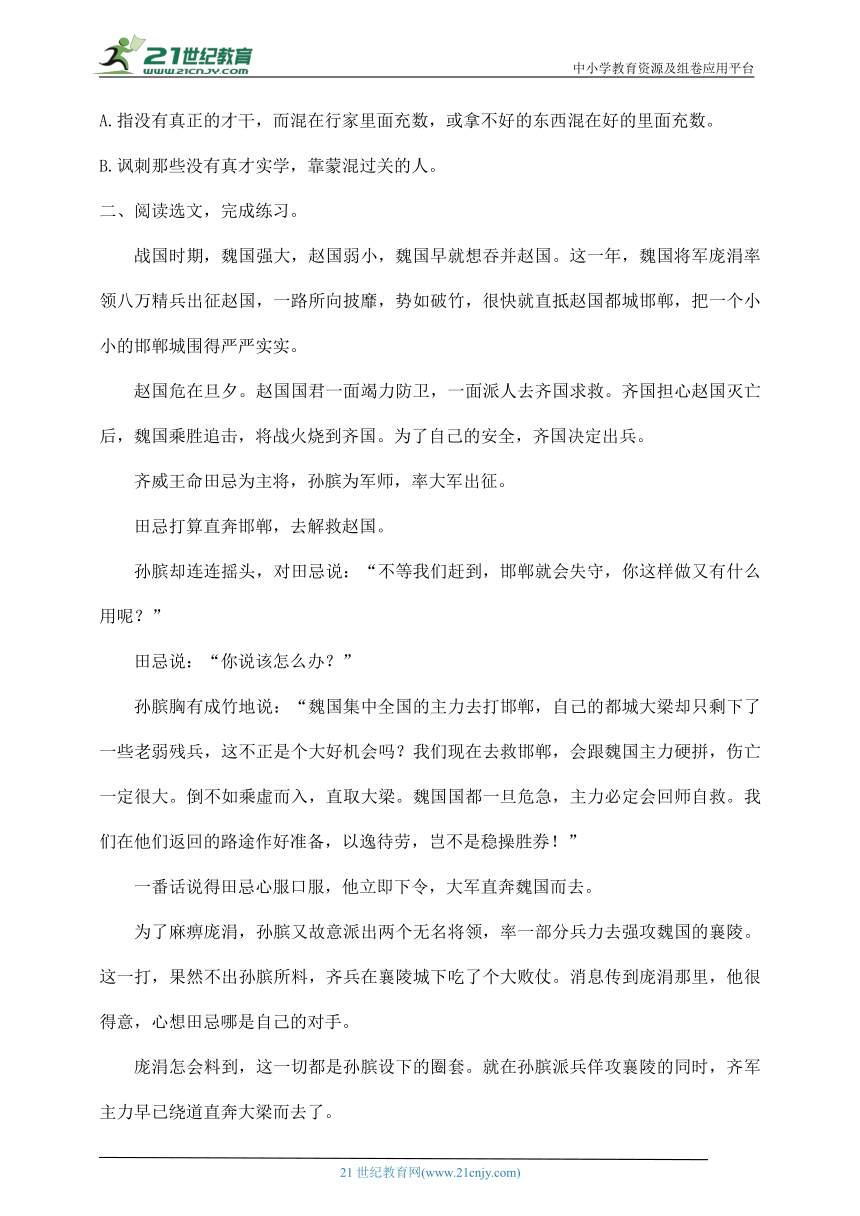 21世纪教育
www.21cnjy.com
中小学教育资源及组卷应用平台

A.指没有真正的才干，而混在行家里面充数，或拿不好的东西混在好的里面充数。

B.讽刺那些没有真才实学，靠蒙混过关的人。

二、阅读选文，完成练习。

战国时期，魏国强大，赵国弱小，魏国早就想吞并赵国。这一年，魏国将军庞涓率领八万精兵出征赵国，一路所向披靡，势如破竹，很快就直抵赵国都城邯郸，把一个小小的邯郸城围得严严实实。

赵国危在旦夕。赵国国君一面竭力防卫，一面派人去齐国求救。齐国担心赵国灭亡后，魏国乘胜追击，将战火烧到齐国。为了自己的安全，齐国决定出兵。

齐威王命田忌为主将，孙膑为军师，率大军出征。

田忌打算直奔邯郸，去解救赵国。

孙膑却连连摇头，对田忌说：“不等我们赶到，邯郸就会失守，你这样做又有什么用呢？”

田忌说：“你说该怎么办？”

孙膑胸有成竹地说：“魏国集中全国的主力去打邯郸，自己的都城大梁却只剩下了一些老弱残兵，这不正是个大好机会吗？我们现在去救邯郸，会跟魏国主力硬拼，伤亡一定很大。倒不如乘虚而入，直取大梁。魏国国都一旦危急，主力必定会回师自救。我们在他们返回的路途作好准备，以逸待劳，岂不是稳操胜券！”

一番话说得田忌心服口服，他立即下令，大军直奔魏国而去。

为了麻痹庞涓，孙膑又故意派出两个无名将领，率一部分兵力去强攻魏国的襄陵。这一打，果然不出孙膑所料，齐兵在襄陵城下吃了个大败仗。消息传到庞涓那里，他很得意，心想田忌哪是自己的对手。

庞涓怎会料到，这一切都是孙膑设下的圈套。就在孙膑派兵佯攻襄陵的同时，齐军主力早已绕道直奔大梁而去了。

21 世纪教育网(www.21cnjy.com)